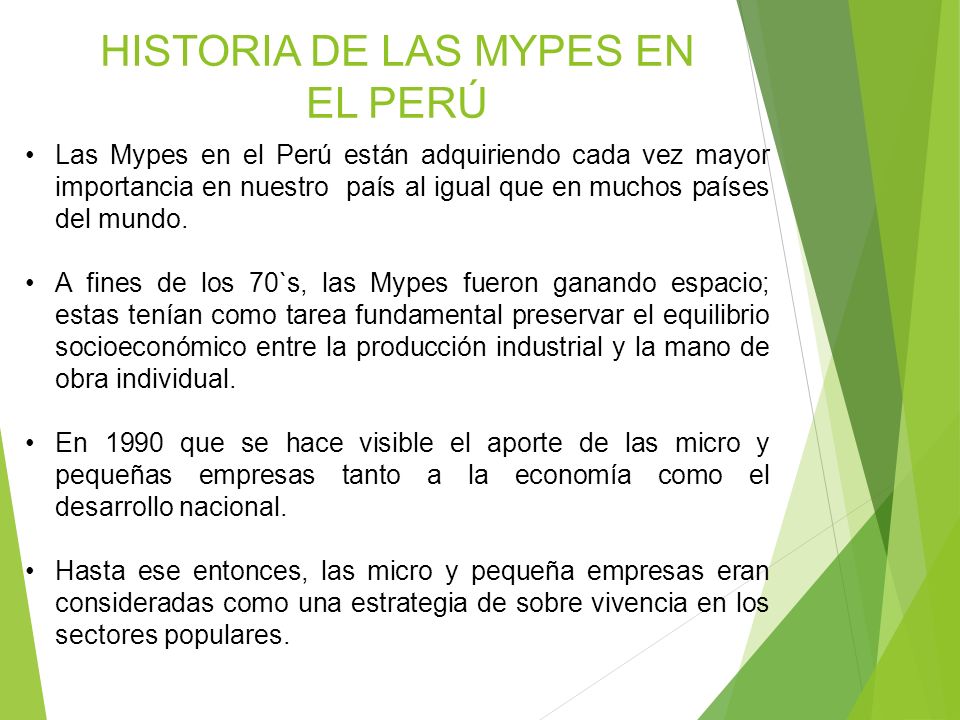 HISTORIA DE LAS MYPES EN EL PERÚ

• Las Mypes en el Perú están adquiriendo cada vez mayor importancia en nuestro país al igual que en muchos países del mundo.

• A fines de los 70`s, las Mypes fueron ganando espacio; estas tenían como tarea fundamental preservar el equilibrio socioeconómico entre la producción industrial y la mano de obra individual.

• En 1990 que se hace visible el aporte de las micro y pequeñas empresas tanto a la economía como el desarrollo nacional.

• Hasta ese entonces, las micro y pequeña empresas eran consideradas como una estrategia de sobre vivencia en los sectores populares.